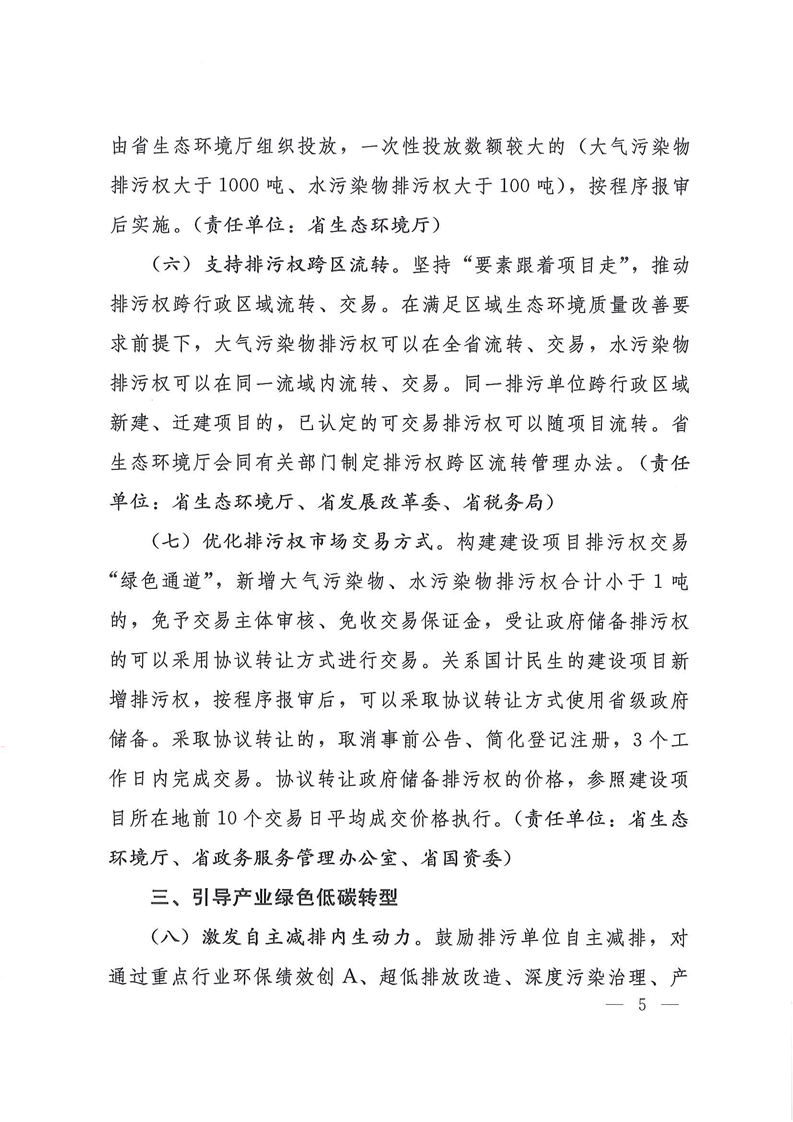 由省生态环境厅组织投放，一次性投放数额较大的（大气污染物排污权大于1000吨、水污染物排污权大于100吨），按程序报审后实施。（责任单位：省生态环境厅）

（六）支持排污权跨区流转。坚持“要素跟着项目走”，推动排污权跨行政区域流转、交易。在满足区域生态环境质量改善要求前提下，大气污染物排污权可以在全省流转、交易，水污染物排污权可以在同一流域内流转、交易。同一排污单位跨行政区域新建、迁建项目的，已认定的可交易排污权可以随项目流转。省生态环境厅会同有关部门制定排污权跨区流转管理办法。（责任单位：省生态环境厅、省发展改革委、省税务局）

（七）优化排污权市场交易方式。构建建设项目排污权交易“绿色通道”，新增大气污染物、水污染物排污权合计小于1吨的，免予交易主体审核、免收交易保证金，受让政府储备排污权的可以采用协议转让方式进行交易。关系国计民生的建设项目新增排污权，按程序报审后，可以采取协议转让方式使用省级政府储备。采取协议转让的，取消事前公告、简化登记注册，3个工作日内完成交易。协议转让政府储备排污权的价格，参照建设项目所在地前10个交易日平均成交价格执行。（责任单位：省生态环境厅、省政务服务管理办公室、省国资委）

三、引导产业绿色低碳转型

（八）激发自主减排内生动力。鼓励排污单位自主减排，对通过重点行业环保绩效创A、超低排放改造、深度污染治理、产

— 5 —